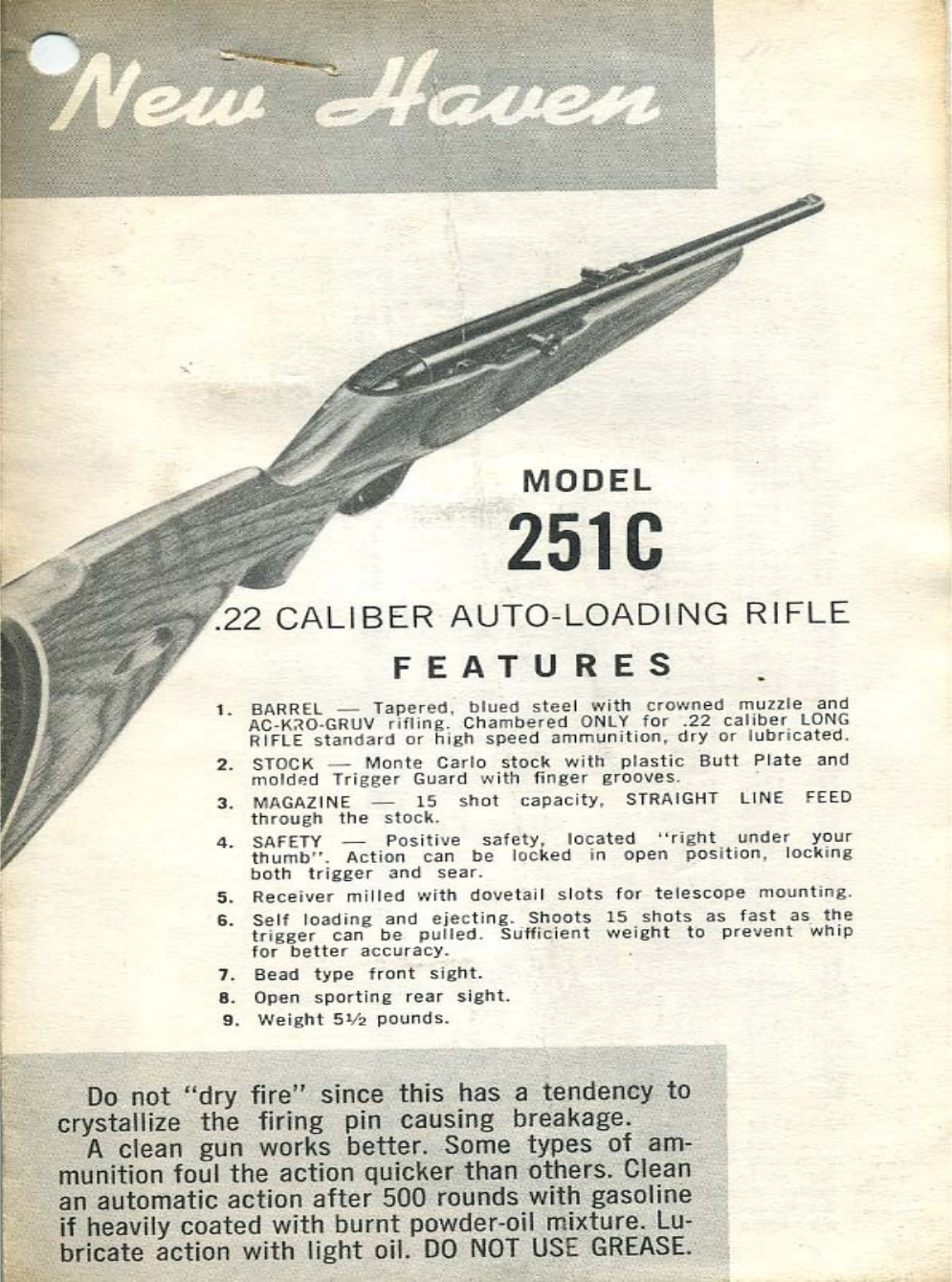 New Haven

MODEL
251C

.22 CALIBER AUTO-LOADING RIFLE

FEATURES

1. BARREL — Tapered, blued steel with crowned muzzle and AC-KRO-GRUV rifling. Chambered ONLY for .22 caliber LONG RIFLE standard or high speed ammunition, dry or lubricated.

2. STOCK — Monte Carlo stock with plastic Butt Plate and molded Trigger Guard with finger grooves.

3. MAGAZINE — 15 shot capacity, STRAIGHT LINE FEED through the stock.

4. SAFETY — Positive safety, located "right under your thumb". Action can be locked in open position, locking both trigger and sear.

5. Receiver milled with dovetail slots for telescope mounting.

6. Self loading and ejecting. Shoots 15 shots as fast as the trigger can be pulled. Sufficient weight to prevent whip for better accuracy.

7. Bead type front sight.

8. Open sporting rear sight.

9. Weight 5½ pounds.

Do not "dry fire" since this has a tendency to crystallize the firing pin causing breakage.
A clean gun works better. Some types of ammunition foul the action quicker than others. Clean an automatic action after 500 rounds with gasoline if heavily coated with burnt powder-oil mixture. Lubricate action with light oil. DO NOT USE GREASE.